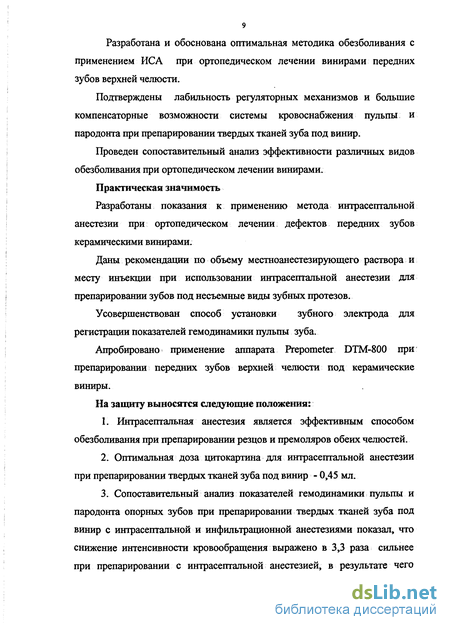 9

Разработана и обоснована оптимальная методика обезболивания с применением ИСА при ортопедическом лечении винирами передних зубов верхней челюсти.

Подтверждены лабильность регуляторных механизмов и большие компенсаторные возможности системы кровоснабжения пульпы и пародонта при препарировании твердых тканей зуба под винир.

Проведен сопоставительный анализ эффективности различных видов обезболивания при ортопедическом лечении винирами.

Практическая значимость

Разработаны показания к применению метода интрасептальной анестезии при ортопедическом лечении дефектов передних зубов керамическими винирами.

Даны рекомендации по объему местноанестезирующего раствора и месту инъекции при использовании интрасептальной анестезии для препарировании зубов под несъемные виды зубных протезов.

Усовершенствован способ установки зубного электрода для регистрации показателей гемодинамики пульпы зуба.

Апробировано применение аппарата Prepometer DTM-800 при препарировании передних зубов верхней челюсти под керамические виниры.

На защиту выносятся следующие положения:

1. Интрасептальная анестезия является эффективным способом обезболивания при препарировании резцов и премоляров обеих челюстей.

2. Оптимальная доза цитокартина для интрасептальной анестезии при препарировании твердых тканей зуба под винир - 0,45 мл.

3. Сопоставительный анализ показателей гемодинамики пульпы и пародонта опорных зубов при препарировании твердых тканей зуба под винир с интрасептальной и инфильтрационной анестезиями показал, что снижение интенсивности кровообращения выражено в 3,3 раза сильнее при препарировании с интрасептальной анестезией, в результате чего

dsLib.net
библиотека диссертаций